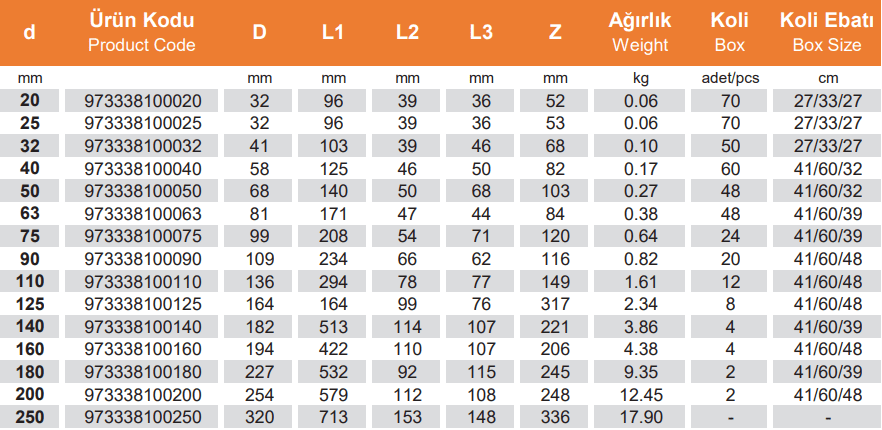 | d | Ürün Kodu Product Code | D | L1 | L2 | L3 | Z | Ağırlık Weight | Koli Box | Koli Ebatı Box Size |
|---|---|---|---|---|---|---|---|---|---|
| mm | | mm | mm | mm | mm | mm | kg | adet/pcs | cm |
| 20 | 973338100020 | 32 | 96 | 39 | 36 | 52 | 0.06 | 70 | 27/33/27 |
| 25 | 973338100025 | 32 | 96 | 39 | 36 | 53 | 0.06 | 70 | 27/33/27 |
| 32 | 973338100032 | 41 | 103 | 39 | 46 | 68 | 0.10 | 50 | 27/33/27 |
| 40 | 973338100040 | 58 | 125 | 46 | 50 | 82 | 0.17 | 60 | 41/60/32 |
| 50 | 973338100050 | 68 | 140 | 50 | 68 | 103 | 0.27 | 48 | 41/60/32 |
| 63 | 973338100063 | 81 | 171 | 47 | 44 | 84 | 0.38 | 48 | 41/60/39 |
| 75 | 973338100075 | 99 | 208 | 54 | 71 | 120 | 0.64 | 24 | 41/60/39 |
| 90 | 973338100090 | 109 | 234 | 66 | 62 | 116 | 0.82 | 20 | 41/60/48 |
| 110 | 973338100110 | 136 | 294 | 78 | 77 | 149 | 1.61 | 12 | 41/60/48 |
| 125 | 973338100125 | 164 | 164 | 99 | 76 | 317 | 2.34 | 8 | 41/60/48 |
| 140 | 973338100140 | 182 | 513 | 114 | 107 | 221 | 3.86 | 4 | 41/60/39 |
| 160 | 973338100160 | 194 | 422 | 110 | 107 | 206 | 4.38 | 4 | 41/60/48 |
| 180 | 973338100180 | 227 | 532 | 92 | 115 | 245 | 9.35 | 2 | 41/60/39 |
| 200 | 973338100200 | 254 | 579 | 112 | 108 | 248 | 12.45 | 2 | 41/60/48 |
| 250 | 973338100250 | 320 | 713 | 153 | 148 | 336 | 17.90 | - | - |